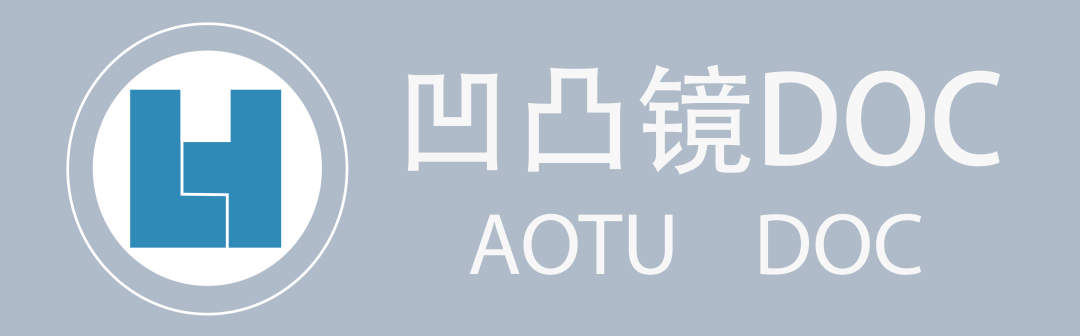 凹凸镜DOC
AOTU DOC